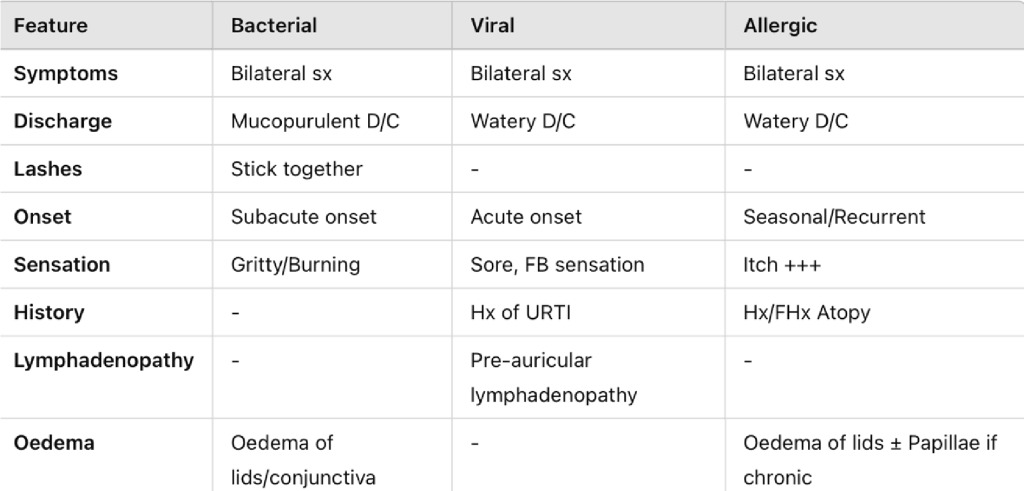 | Feature | Bacterial | Viral | Allergic |
|---|---|---|---|
| Symptoms | Bilateral sx | Bilateral sx | Bilateral sx |
| Discharge | Mucopurulent D/C | Watery D/C | Watery D/C |
| Lashes | Stick together | - | - |
| Onset | Subacute onset | Acute onset | Seasonal/Recurrent |
| Sensation | Gritty/Burning | Sore, FB sensation | Itch +++ |
| History | - | Hx of URTI | Hx/FHx Atopy |
| Lymphadenopathy | - | Pre-auricular lymphadenopathy | - |
| Oedema | Oedema of lids/conjunctiva | - | Oedema of lids ± Papillae if chronic |